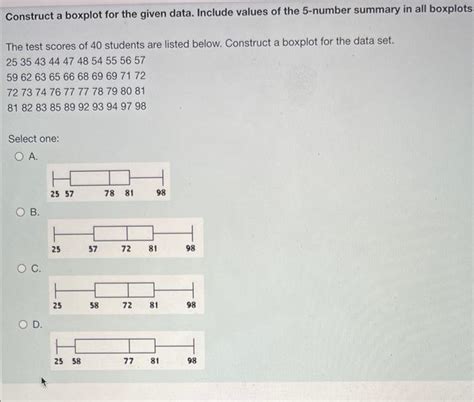 Construct a boxplot for the given data. Include values of the 5-number summary in all boxplots

The test scores of 40 students are listed below. Construct a boxplot for the data set.
25 35 43 44 47 48 54 55 56 57
59 62 63 65 66 68 69 69 71 72
72 73 74 76 77 77 78 79 80 81
81 82 83 85 89 92 93 94 97 98

Select one:
A.
25 57 78 81 98
B.
25 57 72 81 98
C.
25 58 72 81 98
D.
25 58 77 81 98